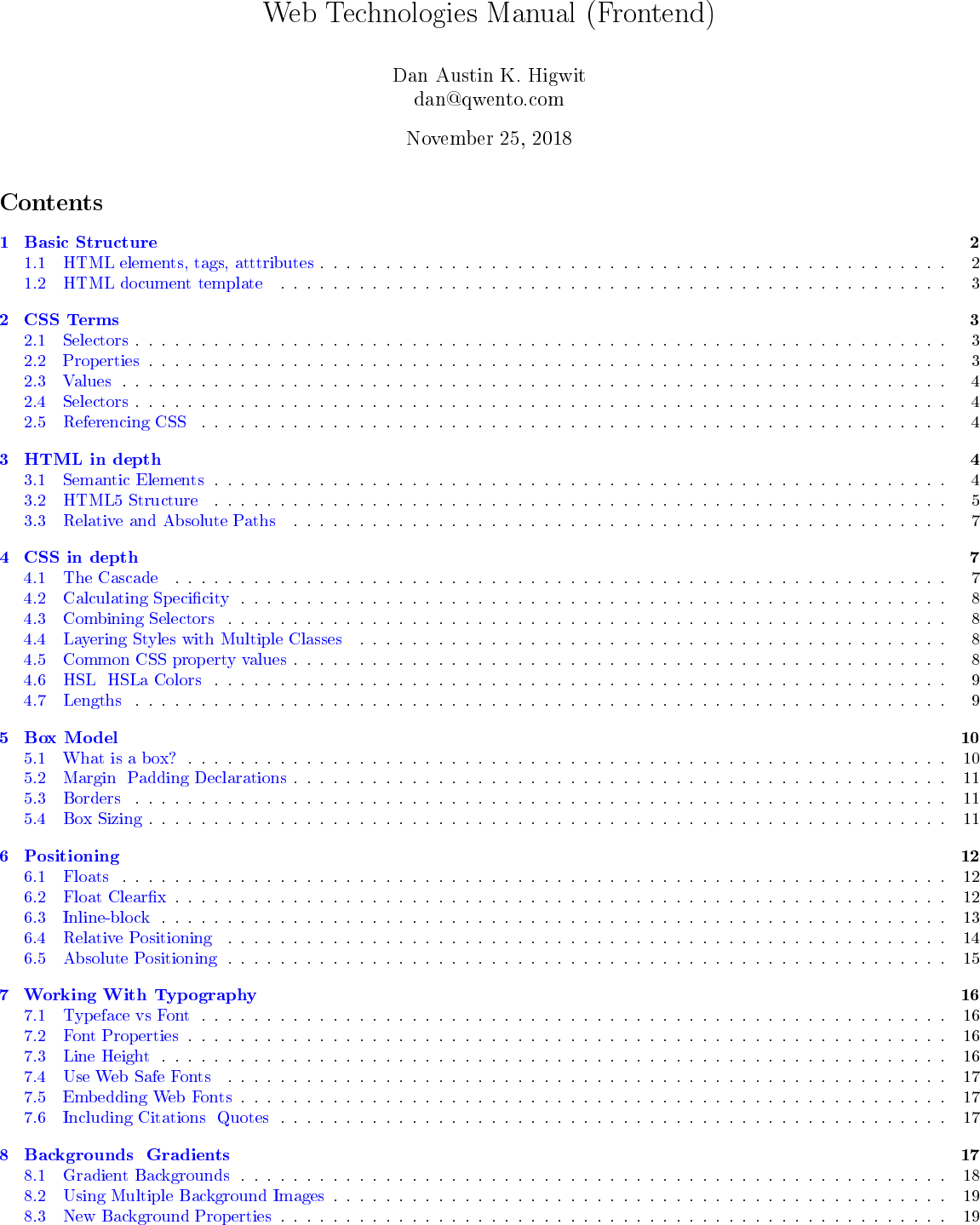 Web Technologies Manual (Frontend)

Dan Austin K. Higwit
dan@qwento.com

November 25, 2018

Contents

1 Basic Structure 2
1.1 HTML elements, tags, atttributes 2
1.2 HTML document template 3

2 CSS Terms 3
2.1 Selectors 3
2.2 Properties 3
2.3 Values 4
2.4 Selectors 4
2.5 Referencing CSS 4

3 HTML in depth 4
3.1 Semantic Elements 4
3.2 HTML5 Structure 5
3.3 Relative and Absolute Paths 7

4 CSS in depth 7
4.1 The Cascade 7
4.2 Calculating Specificity 8
4.3 Combining Selectors 8
4.4 Layering Styles with Multiple Classes 8
4.5 Common CSS property values 8
4.6 HSL HSLa Colors 9
4.7 Lengths 9

5 Box Model 10
5.1 What is a box? 10
5.2 Margin Padding Declarations 11
5.3 Borders 11
5.4 Box Sizing 11

6 Positioning 12
6.1 Floats 12
6.2 Float Clearfix 12
6.3 Inline-block 13
6.4 Relative Positioning 14
6.5 Absolute Positioning 15

7 Working With Typography 16
7.1 Typeface vs Font 16
7.2 Font Properties 16
7.3 Line Height 16
7.4 Use Web Safe Fonts 17
7.5 Embedding Web Fonts 17
7.6 Including Citations Quotes 17

8 Backgrounds Gradients 17
8.1 Gradient Backgrounds 18
8.2 Using Multiple Background Images 19
8.3 New Background Properties 19